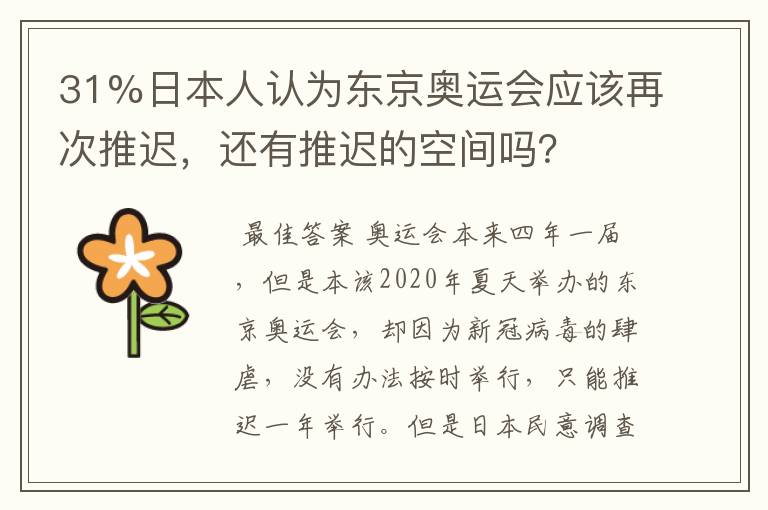 31%日本人认为东京奥运会应该再次推迟，还有推迟的空间吗?

最佳答案 奥运会本来四年一届，但是本该2020年夏天举办的东京奥运会，却因为新冠病毒的肆虐，没有办法按时举行，只能推迟一年举行。但是日本民意调查